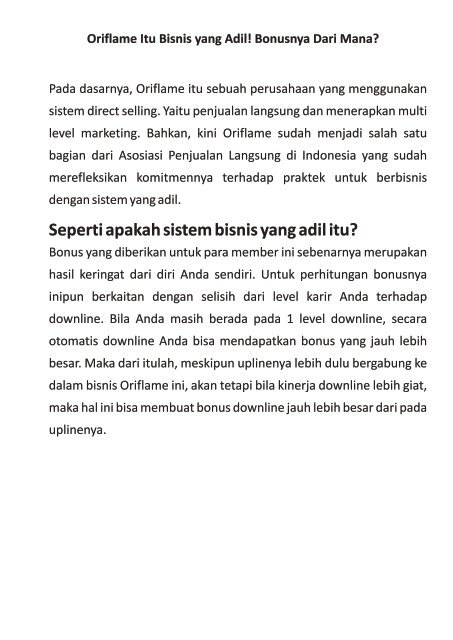 Oriflame Itu Bisnis yang Adil! Bonusnya Dari Mana?

Pada dasarnya, Oriflame itu sebuah perusahaan yang menggunakan sistem direct selling. Yaitu penjualan langsung dan menerapkan multi level marketing. Bahkan, kini Oriflame sudah menjadi salah satu bagian dari Asosiasi Penjualan Langsung di Indonesia yang sudah merefleksikan komitmennya terhadap praktek untuk berbisnis dengan sistem yang adil.

Seperti apakah sistem bisnis yang adil itu?

Bonus yang diberikan untuk para member ini sebenarnya merupakan hasil keringat dari diri Anda sendiri. Untuk perhitungan bonusnya inipun berkaitan dengan selisih dari level karir Anda terhadap downline. Bila Anda masih berada pada 1 level downline, secara otomatis downline Anda bisa mendapatkan bonus yang jauh lebih besar. Maka dari itulah, meskipun uplinenya lebih dulu bergabung ke dalam bisnis Oriflame ini, akan tetapi bila kinerja downline lebih giat, maka hal ini bisa membuat bonus downline jauh lebih besar dari pada uplinenya.